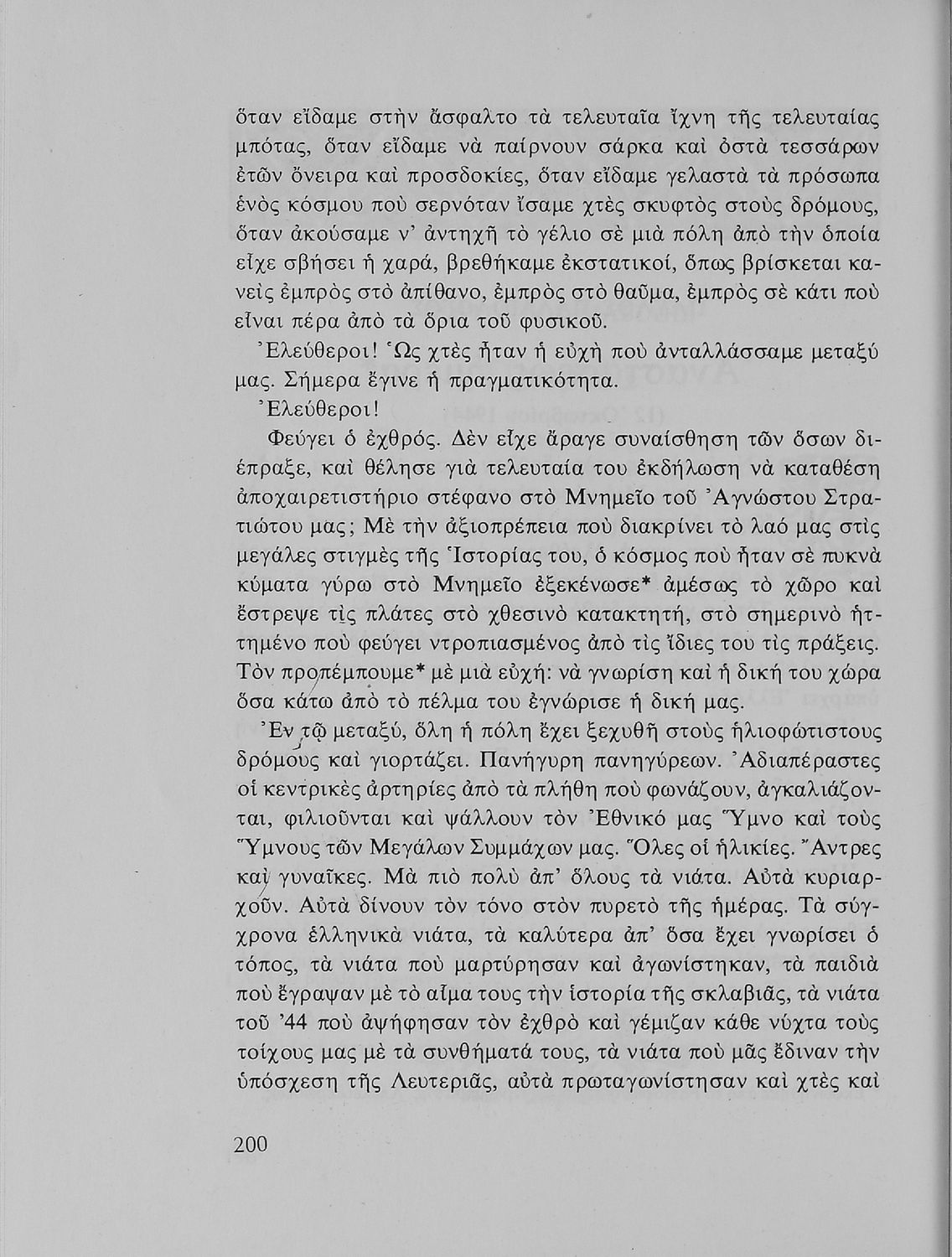 ὅταν εἴδαμε στὴν ἄσφαλτο τὰ τελευταῖα ἴχνη τῆς τελευταίας μπότας, ὅταν εἴδαμε νὰ παίρνουν σάρκα καὶ ὀστὰ τεσσάρων ἐτῶν ὄνειρα καὶ προσδοκίες, ὅταν εἴδαμε γελαστὰ τὰ πρόσωπα ἑνὸς κόσμου ποὺ σερνόταν ἴσαμε χτὲς σκυφτὸς στοὺς δρόμους, ὅταν ἀκούσαμε ν' ἀντηχῆ τὸ γέλιο σὲ μιὰ πόλη ἀπὸ τὴν ὁποία εἶχε σβήσει ἡ χαρά, βρεθήκαμε ἐκστατικοί, ὅπως βρίσκεται κανεὶς ἐμπρὸς στὸ ἀπίθανο, ἐμπρὸς στὸ θαῦμα, ἐμπρὸς σὲ κάτι ποὺ εἶναι πέρα ἀπὸ τὰ ὅρια τοῦ φυσικοῦ.

Ἐλεύθεροι! Ὡς χτὲς ἦταν ἡ εὐχὴ ποὺ ἀνταλλάσσαμε μεταξύ μας. Σήμερα ἔγινε ἡ πραγματικότητα.

Ἐλεύθεροι!

Φεύγει ὁ ἐχθρός. Δὲν εἶχε ἄραγε συναίσθηση τῶν ὅσων διέπραξε, καὶ θέλησε γιὰ τελευταία του ἐκδήλωση νὰ καταθέση ἀποχαιρετιστήριο στέφανο στὸ Μνημεῖο τοῦ Ἀγνώστου Στρατιώτου μας; Μὲ τὴν ἀξιοπρέπεια ποὺ διακρίνει τὸ λαό μας στὶς μεγάλες στιγμὲς τῆς Ἱστορίας του, ὁ κόσμος ποὺ ἦταν σὲ πυκνὰ κύματα γύρω στὸ Μνημεῖο ἐξεκένωσε* ἀμέσως τὸ χῶρο καὶ ἔστρεψε τὶς πλάτες στὸ χθεσινὸ κατακτητή, στὸ σημερινὸ ἡττημένο ποὺ φεύγει ντροπιασμένος ἀπὸ τὶς ἴδιες του τὶς πράξεις. Τὸν προπέμπουμε* μὲ μιὰ εὐχή: νὰ γνωρίση καὶ ἡ δική του χώρα ὅσα κάτω ἀπὸ τὸ πέλμα του ἐγνώρισε ἡ δική μας.

Ἐν τῷ μεταξύ, ὅλη ἡ πόλη ἔχει ξεχυθῆ στοὺς ἡλιοφώτιστους δρόμους καὶ γιορτάζει. Πανήγυρη πανηγύρεων. Ἀδιαπέραστες οἱ κεντρικὲς ἀρτηρίες ἀπὸ τὰ πλήθη ποὺ φωνάζουν, ἀγκαλιάζονται, φιλιοῦνται καὶ ψάλλουν τὸν Ἐθνικό μας Ὕμνο καὶ τοὺς Ὕμνους τῶν Μεγάλων Συμμάχων μας. Ὅλες οἱ ἡλικίες. Ἄντρες καὶ γυναῖκες. Μὰ πιὸ πολὺ ἀπ' ὅλους τὰ νιάτα. Αὐτὰ κυριαρχοῦν. Αὐτὰ δίνουν τὸν τόνο στὸν πυρετὸ τῆς ἡμέρας. Τὰ σύγχρονα ἑλληνικὰ νιάτα, τὰ καλύτερα ἀπ' ὅσα ἔχει γνωρίσει ὁ τόπος, τὰ νιάτα ποὺ μαρτύρησαν καὶ ἀγωνίστηκαν, τὰ παιδιὰ ποὺ ἔγραψαν μὲ τὸ αἷμα τους τὴν ἱστορία τῆς σκλαβιᾶς, τὰ νιάτα τοῦ '44 ποὺ ἀψήφησαν τὸν ἐχθρὸ καὶ γέμιζαν κάθε νύχτα τοὺς τοίχους μας μὲ τὰ συνθήματά τους, τὰ νιάτα ποὺ μᾶς ἔδιναν τὴν ὑπόσχεση τῆς Λευτεριᾶς, αὐτὰ πρωταγωνίστησαν καὶ χτὲς καὶ

200